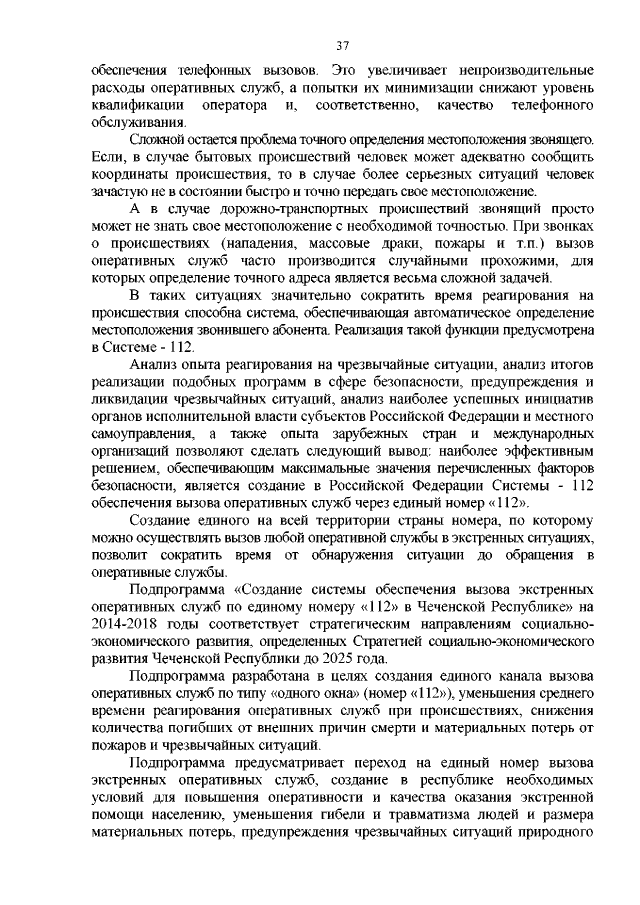 37

обеспечения телефонных вызовов. Это увеличивает непроизводительные расходы оперативных служб, а попытки их минимизации снижают уровень квалификации оператора и, соответственно, качество телефонного обслуживания.

Сложной остается проблема точного определения местоположения звонящего. Если, в случае бытовых происшествий человек может адекватно сообщить координаты происшествия, то в случае более серьезных ситуаций человек зачастую не в состоянии быстро и точно передать свое местоположение.

А в случае дорожно-транспортных происшествий звонящий просто может не знать свое местоположение с необходимой точностью. При звонках о происшествиях (нападения, массовые драки, пожары и т.п.) вызов оперативных служб часто производится случайными прохожими, для которых определение точного адреса является весьма сложной задачей.

В таких ситуациях значительно сократить время реагирования на происшествия способна система, обеспечивающая автоматическое определение местоположения звонившего абонента. Реализация такой функции предусмотрена в Системе - 112.

Анализ опыта реагирования на чрезвычайные ситуации, анализ итогов реализации подобных программ в сфере безопасности, предупреждения и ликвидации чрезвычайных ситуаций, анализ наиболее успешных инициатив органов исполнительной власти субъектов Российской Федерации и местного самоуправления, а также опыта зарубежных стран и международных организаций позволяют сделать следующий вывод: наиболее эффективным решением, обеспечивающим максимальные значения перечисленных факторов безопасности, является создание в Российской Федерации Системы - 112 обеспечения вызова оперативных служб через единый номер «112».

Создание единого на всей территории страны номера, по которому можно осуществлять вызов любой оперативной службы в экстренных ситуациях, позволит сократить время от обнаружения ситуации до обращения в оперативные службы.

Подпрограмма «Создание системы обеспечения вызова экстренных оперативных служб по единому номеру «112» в Чеченской Республике» на 2014-2018 годы соответствует стратегическим направлениям социально-экономического развития, определенных Стратегией социально-экономического развития Чеченской Республики до 2025 года.

Подпрограмма разработана в целях создания единого канала вызова оперативных служб по типу «одного окна» (номер «112»), уменьшения среднего времени реагирования оперативных служб при происшествиях, снижения количества погибших от внешних причин смерти и материальных потерь от пожаров и чрезвычайных ситуаций.

Подпрограмма предусматривает переход на единый номер вызова экстренных оперативных служб, создание в республике необходимых условий для повышения оперативности и качества оказания экстренной помощи населению, уменьшения гибели и травматизма людей и размера материальных потерь, предупреждения чрезвычайных ситуаций природного